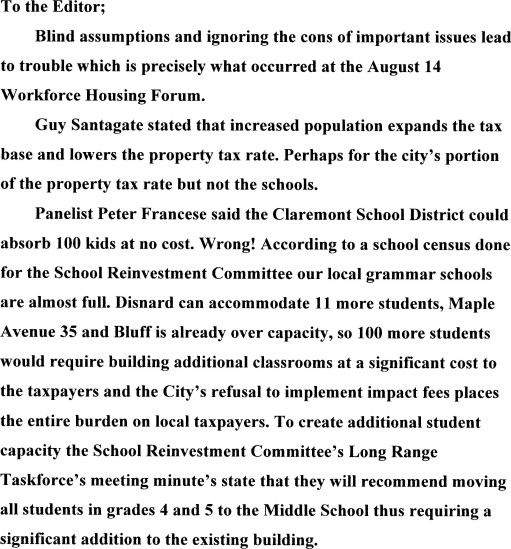 To the Editor;

Blind assumptions and ignoring the cons of important issues lead to trouble which is precisely what occurred at the August 14 Workforce Housing Forum.

Guy Santagate stated that increased population expands the tax base and lowers the property tax rate. Perhaps for the city's portion of the property tax rate but not the schools.

Panelist Peter Francese said the Claremont School District could absorb 100 kids at no cost. Wrong! According to a school census done for the School Reinvestment Committee our local grammar schools are almost full. Disnard can accommodate 11 more students, Maple Avenue 35 and Bluff is already over capacity, so 100 more students would require building additional classrooms at a significant cost to the taxpayers and the City's refusal to implement impact fees places the entire burden on local taxpayers. To create additional student capacity the School Reinvestment Committee's Long Range Taskforce's meeting minute's state that they will recommend moving all students in grades 4 and 5 to the Middle School thus requiring a significant addition to the existing building.